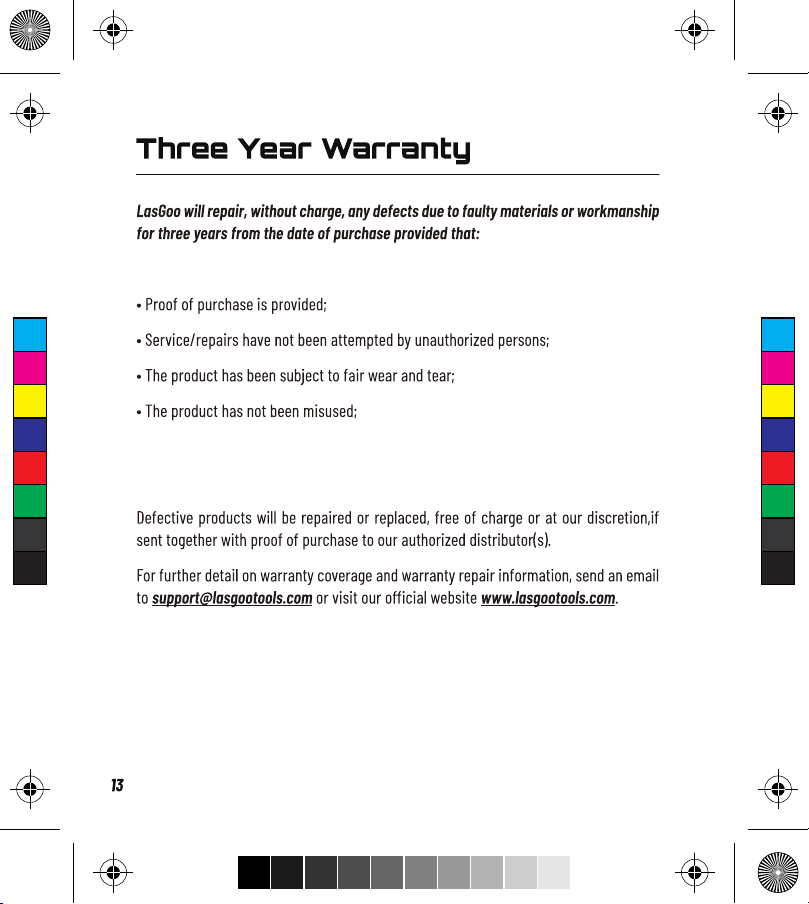 Three Year Warranty

LasGoo will repair, without charge, any defects due to faulty materials or workmanship for three years from the date of purchase provided that:

• Proof of purchase is provided;

• Service/repairs have not been attempted by unauthorized persons;

• The product has been subject to fair wear and tear;

• The product has not been misused;

Defective products will be repaired or replaced, free of charge or at our discretion,if sent together with proof of purchase to our authorized distributor(s).

For further detail on warranty coverage and warranty repair information, send an email to support@lasgootools.com or visit our official website www.lasgootools.com.

13